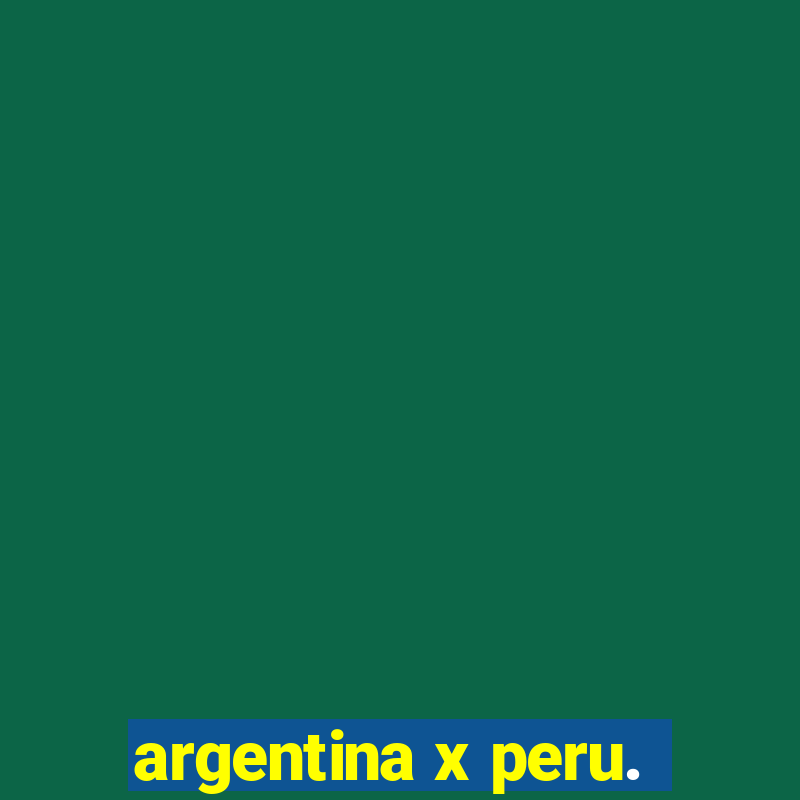 argentina x peru.